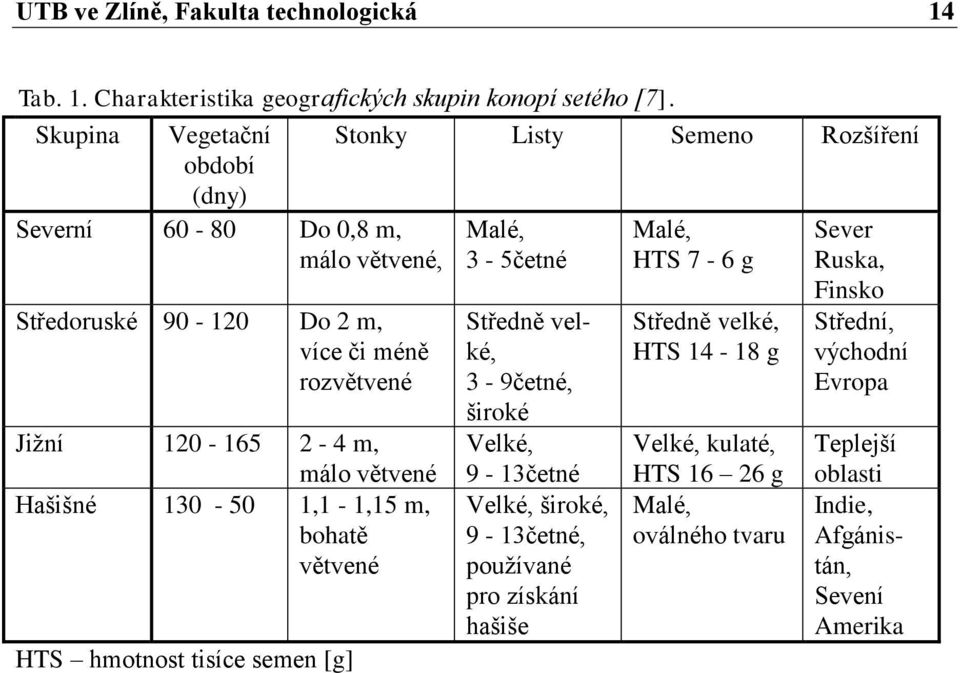 UTB ve Zlíně, Fakulta technologická 14

Tab. 1. Charakteristika geografických skupin konopí setého [7].

| Skupina | Vegetační období (dny) | Stonky | Listy | Semeno | Rozšíření |
|---|---|---|---|---|---|
| Severní | 60 - 80 | Do 0,8 m, málo větvené, | Malé, 3 - 5četné | Malé, HTS 7 - 6 g | Sever Ruska, Finsko |
| Středoruské | 90 - 120 | Do 2 m, více či méně rozvětvené | Středně velké, 3 - 9četné, široké | Středně velké, HTS 14 - 18 g | Střední, východní Evropa |
| Jižní | 120 - 165 | 2 - 4 m, málo větvené | Velké, 9 - 13četné | Velké, kulaté, HTS 16 – 26 g | Teplejší oblasti |
| Hašišné | 130 - 50 | 1,1 - 1,15 m, bohatě větvené | Velké, široké, 9 - 13četné, používané pro získání hašiše | Malé, oválného tvaru | Indie, Afgánistán, Sevení Amerika |

HTS – hmotnost tisíce semen [g]